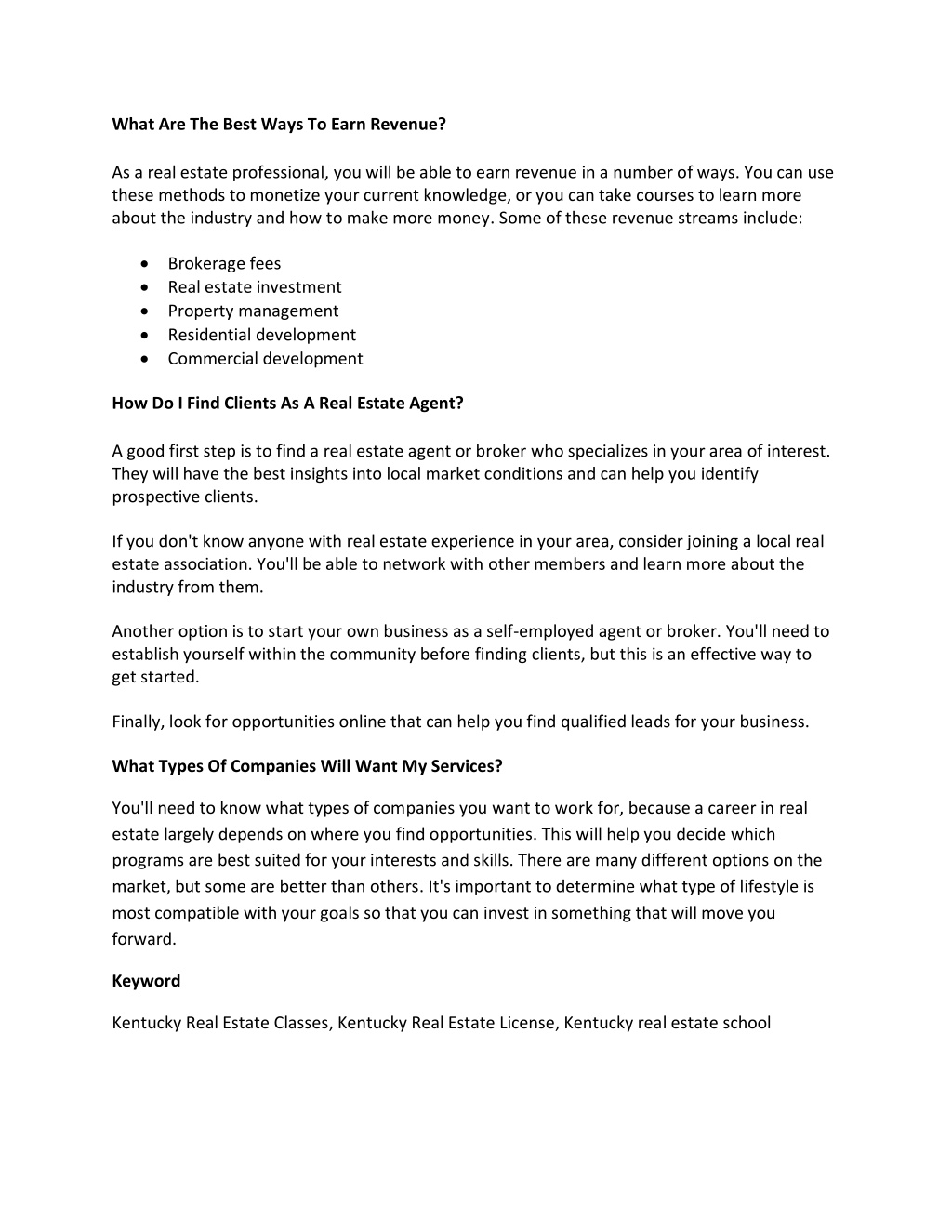 What Are The Best Ways To Earn Revenue?

As a real estate professional, you will be able to earn revenue in a number of ways. You can use these methods to monetize your current knowledge, or you can take courses to learn more about the industry and how to make more money. Some of these revenue streams include:

• Brokerage fees
• Real estate investment
• Property management
• Residential development
• Commercial development

How Do I Find Clients As A Real Estate Agent?

A good first step is to find a real estate agent or broker who specializes in your area of interest. They will have the best insights into local market conditions and can help you identify prospective clients.

If you don't know anyone with real estate experience in your area, consider joining a local real estate association. You'll be able to network with other members and learn more about the industry from them.

Another option is to start your own business as a self-employed agent or broker. You'll need to establish yourself within the community before finding clients, but this is an effective way to get started.

Finally, look for opportunities online that can help you find qualified leads for your business.

What Types Of Companies Will Want My Services?

You'll need to know what types of companies you want to work for, because a career in real estate largely depends on where you find opportunities. This will help you decide which programs are best suited for your interests and skills. There are many different options on the market, but some are better than others. It's important to determine what type of lifestyle is most compatible with your goals so that you can invest in something that will move you forward.

Keyword

Kentucky Real Estate Classes, Kentucky Real Estate License, Kentucky real estate school